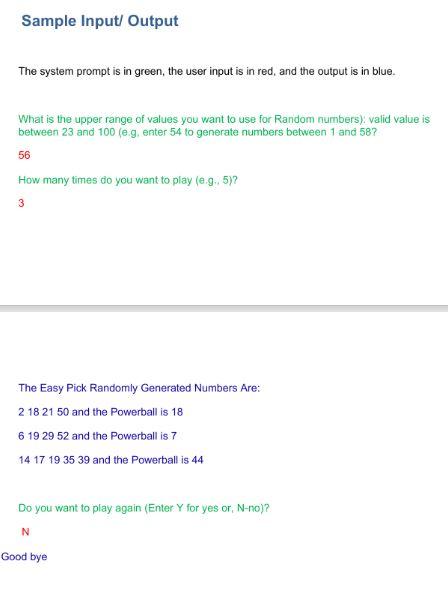 Sample Input/ Output

The system prompt is in green, the user input is in red, and the output is in blue.

What is the upper range of values you want to use for Random numbers): valid value is between 23 and 100 (e.g, enter 54 to generate numbers between 1 and 58?

56

How many times do you want to play (e.g., 5)?

3

The Easy Pick Randomly Generated Numbers Are:

2 18 21 50 and the Powerball is 18

6 19 29 52 and the Powerball is 7

14 17 19 35 39 and the Powerball is 44

Do you want to play again (Enter Y for yes or, N-no)?

N

Good bye